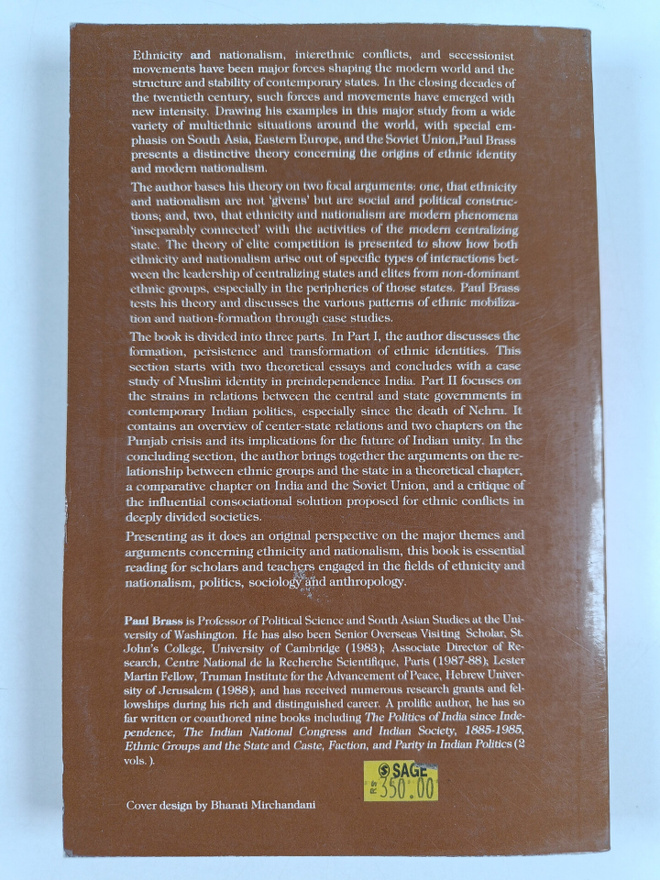 Ethnicity and nationalism, interethnic conflicts, and secessionist movements have been major forces shaping the modern world and the structure and stability of contemporary states. In the closing decades of the twentieth century, such forces and movements have emerged with new intensity. Drawing his examples in this major study from a wide variety of multiethnic situations around the world, with special emphasis on South Asia, Eastern Europe, and the Soviet Union, Paul Brass presents a distinctive theory concerning the origins of ethnic identity and modern nationalism.

The author bases his theory on two focal arguments: one, that ethnicity and nationalism are not 'givens' but are social and political constructions; and, two, that ethnicity and nationalism are modern phenomena 'inseparably connected' with the activities of the modern centralizing state. The theory of elite competition is presented to show how both ethnicity and nationalism arise out of specific types of interactions between the leadership of centralizing states and elites from non-dominant ethnic groups, especially in the peripheries of those states. Paul Brass tests his theory and discusses the various patterns of ethnic mobilization and nation-formation through case studies.

The book is divided into three parts. In Part I, the author discusses the formation, persistence and transformation of ethnic identities. This section starts with two theoretical essays and concludes with a case study of Muslim identity in preindependence India. Part II focuses on the strains in relations between the central and state governments in contemporary Indian politics, especially since the death of Nehru. It contains an overview of center-state relations and two chapters on the Punjab crisis and its implications for the future of Indian unity. In the concluding section, the author brings together the arguments on the relationship between ethnic groups and the state in a theoretical chapter, a comparative chapter on India and the Soviet Union, and a critique of the influential consociational solution proposed for ethnic conflicts in deeply divided societies.

Presenting as it does an original perspective on the major themes and arguments concerning ethnicity and nationalism, this book is essential reading for scholars and teachers engaged in the fields of ethnicity and nationalism, politics, sociology and anthropology.

Paul Brass is Professor of Political Science and South Asian Studies at the University of Washington. He has also been Senior Overseas Visiting Scholar, St. John's College, University of Cambridge (1983); Associate Director of Research, Centre National de la Recherche Scientifique, Paris (1987-88); Lester Martin Fellow, Truman Institute for the Advancement of Peace, Hebrew University of Jerusalem (1988); and has received numerous research grants and fellowships during his rich and distinguished career. A prolific author, he has so far written or coauthored nine books including The Politics of India since Independence, The Indian National Congress and Indian Society, 1885-1985, Ethnic Groups and the State and Caste, Faction, and Parity in Indian Politics (2 vols.).

SAGE
Rs 350.00

Cover design by Bharati Mirchandani